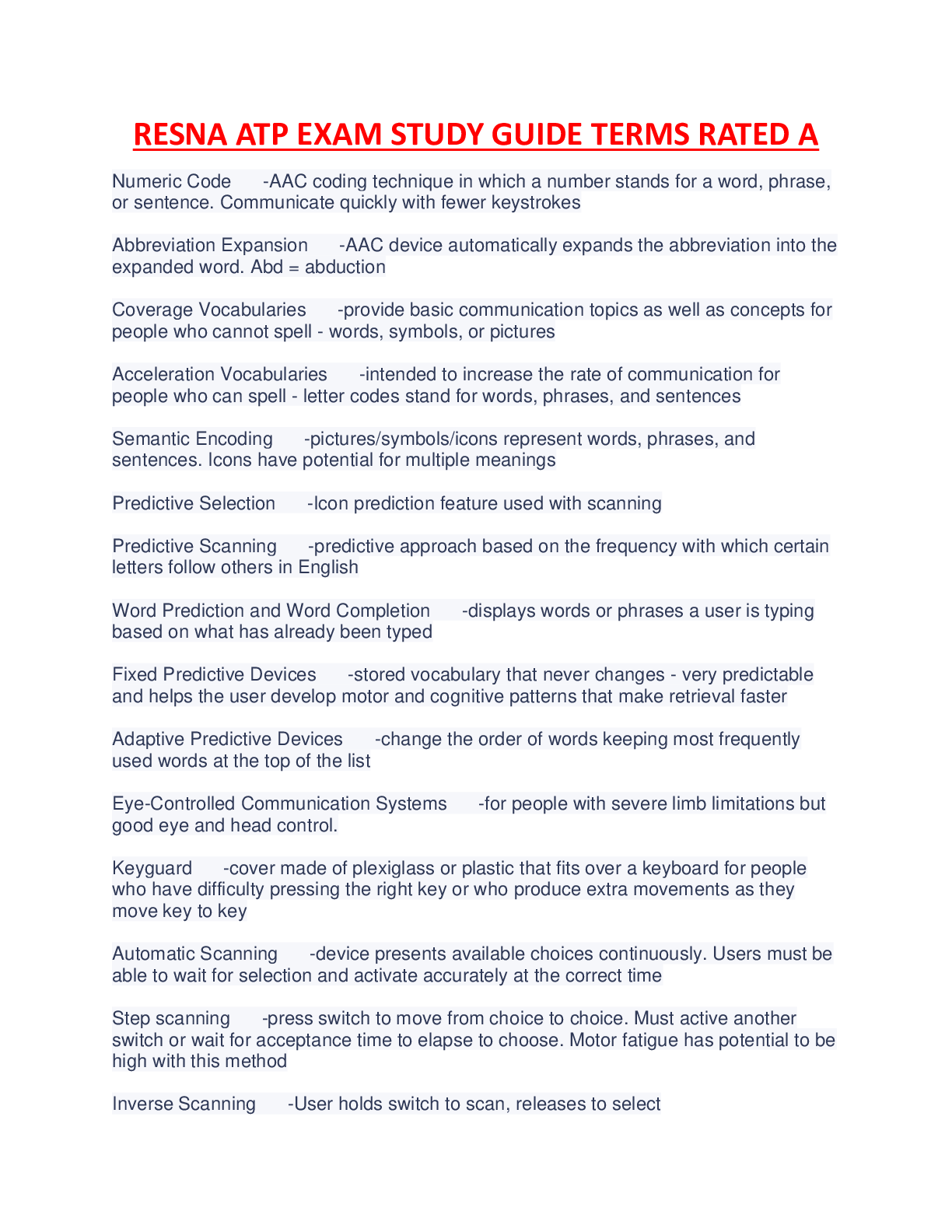 RESNA ATP EXAM STUDY GUIDE TERMS RATED A

Numeric Code -AAC coding technique in which a number stands for a word, phrase, or sentence. Communicate quickly with fewer keystrokes

Abbreviation Expansion -AAC device automatically expands the abbreviation into the expanded word. Abd = abduction

Coverage Vocabularies -provide basic communication topics as well as concepts for people who cannot spell - words, symbols, or pictures

Acceleration Vocabularies -intended to increase the rate of communication for people who can spell - letter codes stand for words, phrases, and sentences

Semantic Encoding -pictures/symbols/icons represent words, phrases, and sentences. Icons have potential for multiple meanings

Predictive Selection -Icon prediction feature used with scanning

Predictive Scanning -predictive approach based on the frequency with which certain letters follow others in English

Word Prediction and Word Completion -displays words or phrases a user is typing based on what has already been typed

Fixed Predictive Devices -stored vocabulary that never changes - very predictable and helps the user develop motor and cognitive patterns that make retrieval faster

Adaptive Predictive Devices -change the order of words keeping most frequently used words at the top of the list

Eye-Controlled Communication Systems -for people with severe limb limitations but good eye and head control.

Keyguard -cover made of plexiglass or plastic that fits over a keyboard for people who have difficulty pressing the right key or who produce extra movements as they move key to key

Automatic Scanning -device presents available choices continuously. Users must be able to wait for selection and activate accurately at the correct time

Step scanning -press switch to move from choice to choice. Must active another switch or wait for acceptance time to elapse to choose. Motor fatigue has potential to be high with this method

Inverse Scanning -User holds switch to scan, releases to select